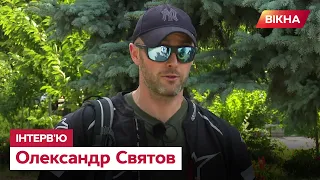 ВІКНА

ІНТЕРВ'Ю
Олександр Святов